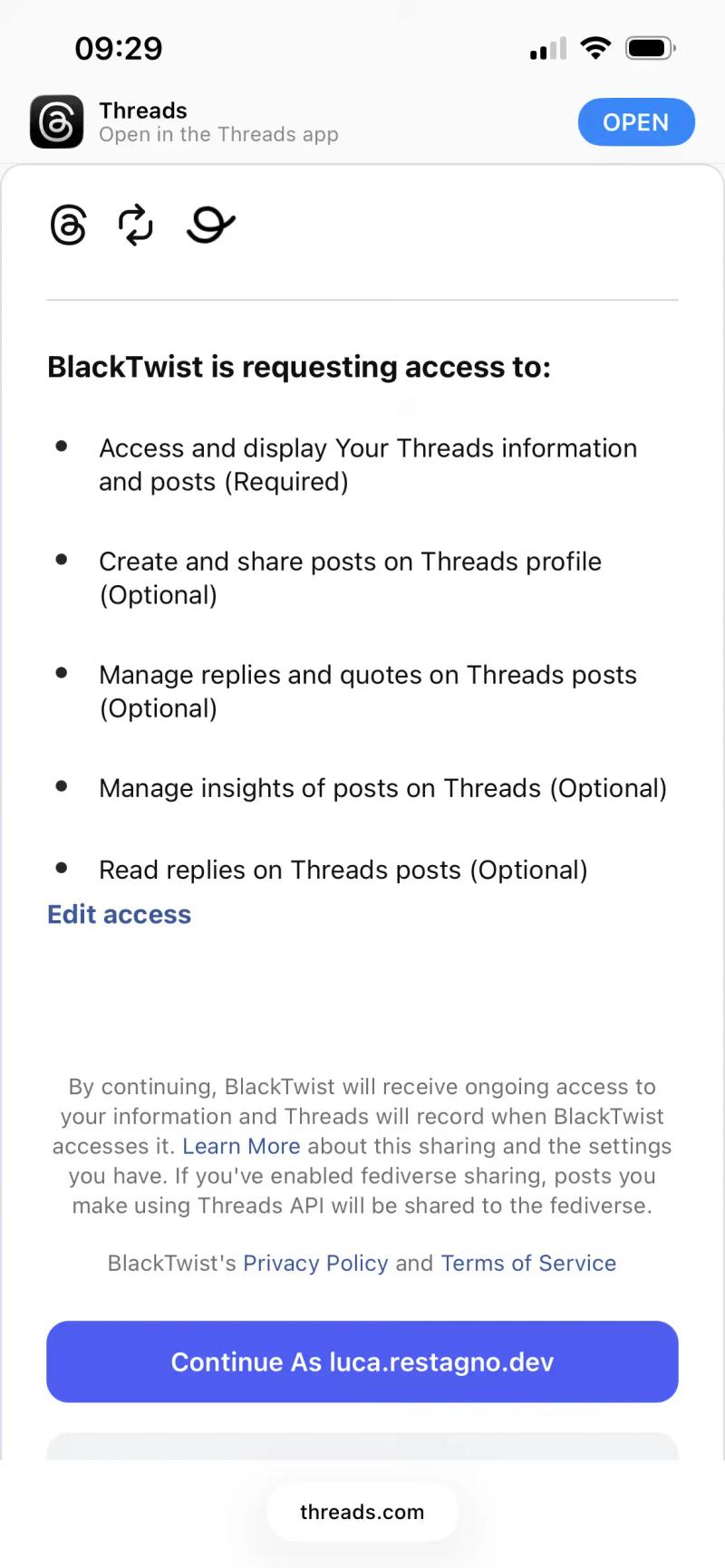 09:29

Threads
Open in the Threads app
OPEN

BlackTwist is requesting access to:

• Access and display Your Threads information and posts (Required)

• Create and share posts on Threads profile (Optional)

• Manage replies and quotes on Threads posts (Optional)

• Manage insights of posts on Threads (Optional)

• Read replies on Threads posts (Optional)

Edit access

By continuing, BlackTwist will receive ongoing access to your information and Threads will record when BlackTwist accesses it. Learn More about this sharing and the settings you have. If you've enabled fediverse sharing, posts you make using Threads API will be shared to the fediverse.

BlackTwist's Privacy Policy and Terms of Service

Continue As luca.restagno.dev

threads.com